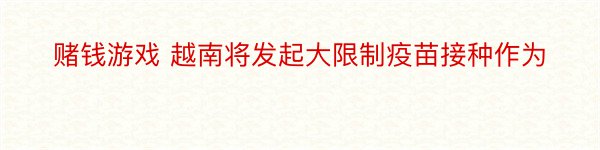 赌钱游戏 越南将发起大限制疫苗接种作为